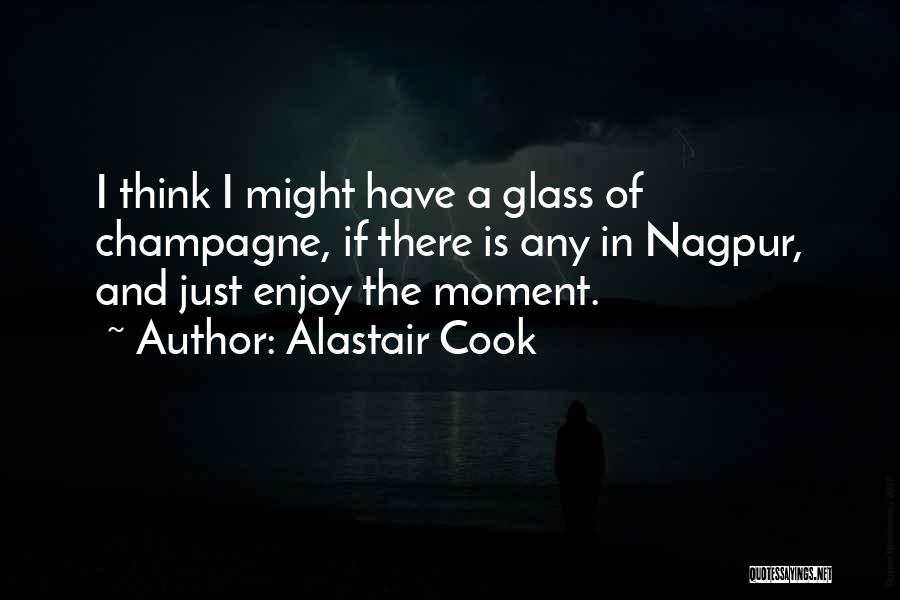 I think I might have a glass of champagne, if there is any in Nagpur, and just enjoy the moment.

~ Author: Alastair Cook

QUOTESSAYINGS.NET